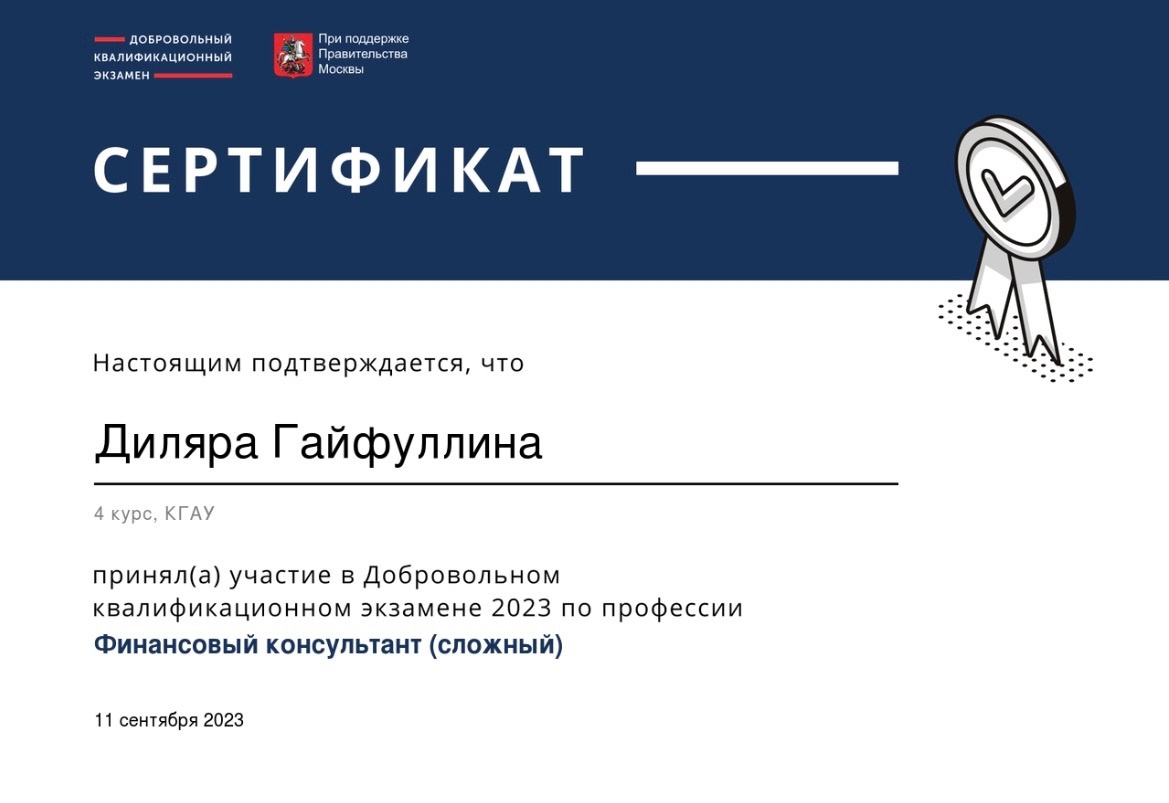 ДОБРОВОЛЬНЫЙ
КВАЛИФИКАЦИОННЫЙ
ЭКЗАМЕН

При поддержке
Правительства
Москвы

СЕРТИФИКАТ

Настоящим подтверждается, что

Диляра Гайфуллина

4 курс, КГАУ

принял(а) участие в Добровольном квалификационном экзамене 2023 по профессии
Финансовый консультант (сложный)

11 сентября 2023